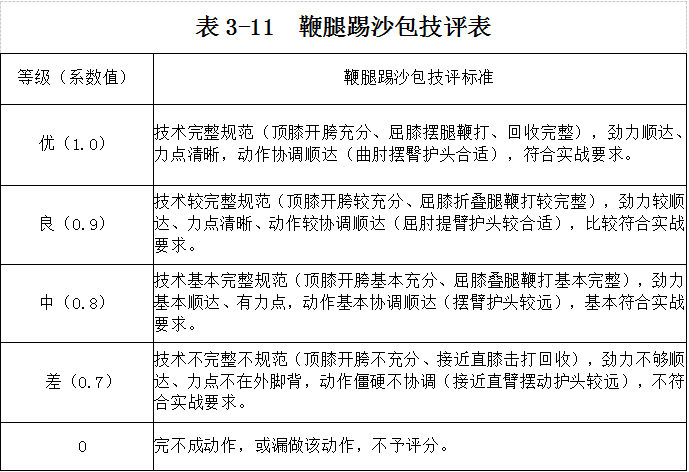 表 3-11　鞭腿踢沙包技评表

| 等级（系数值） | 鞭腿踢沙包技评标准 |
|---|---|
| 优（1.0） | 技术完整规范（顶膝开胯充分、屈膝摆腿鞭打、回收完整），劲力顺达、力点清晰，动作协调顺达（曲肘摆臂护头合适），符合实战要求。 |
| 良（0.9） | 技术较完整规范（顶膝开胯较充分、屈膝折叠腿鞭打较完整），劲力较顺达、力点清晰、动作较协调顺达（屈肘提臂护头较合适），比较符合实战要求。 |
| 中（0.8） | 技术基本完整规范（顶膝开胯基本充分、屈膝叠腿鞭打基本完整），劲力基本顺达、有力点，动作基本协调顺达（摆臂护头较远），基本符合实战要求。 |
| 差（0.7） | 技术不完整不规范（顶膝开胯不充分、接近直膝击打回收），劲力不够顺达、力点不在外脚背，动作僵硬不协调（接近直臂摆动护头较远），不符合实战要求。 |
| 0 | 完不成动作，或漏做该动作，不予评分。 |